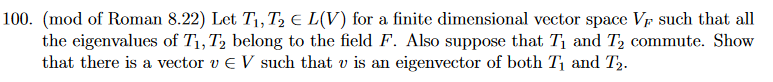 100. (mod of Roman 8.22) Let $T_1, T_2 \in L(V)$ for a finite dimensional vector space $V_F$ such that all the eigenvalues of $T_1, T_2$ belong to the field $F$. Also suppose that $T_1$ and $T_2$ commute. Show that there is a vector $v \in V$ such that $v$ is an eigenvector of both $T_1$ and $T_2$.